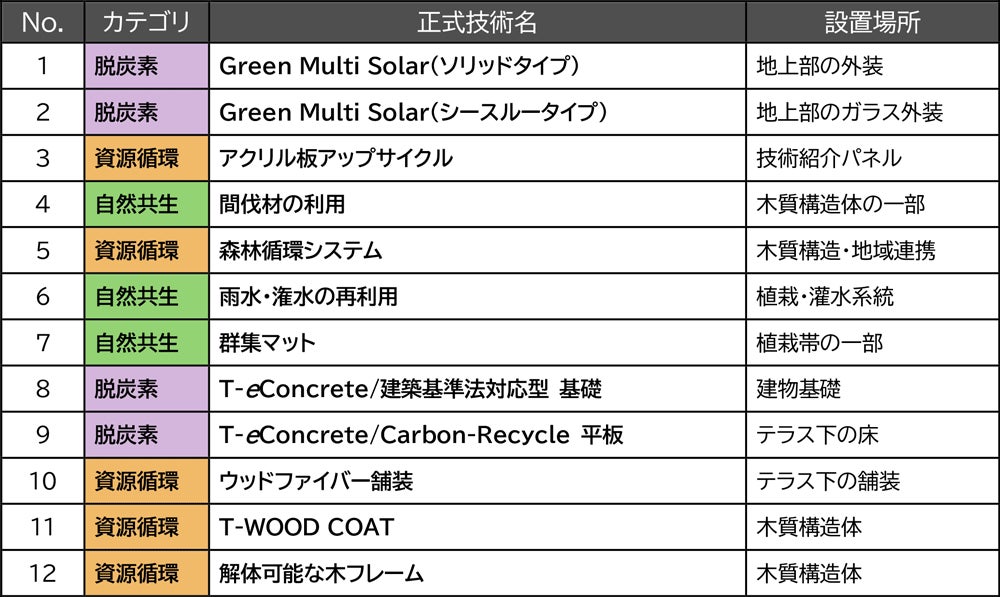 | No. | カテゴリ | 正式技術名 | 設置場所 |
|---|---|---|---|
| 1 | 脱炭素 | Green Multi Solar(ソリッドタイプ) | 地上部の外装 |
| 2 | 脱炭素 | Green Multi Solar(シースルータイプ) | 地上部のガラス外装 |
| 3 | 資源循環 | アクリル板アップサイクル | 技術紹介パネル |
| 4 | 自然共生 | 間伐材の利用 | 木質構造体の一部 |
| 5 | 資源循環 | 森林循環システム | 木質構造・地域連携 |
| 6 | 自然共生 | 雨水・潅水の再利用 | 植栽・灌水系統 |
| 7 | 自然共生 | 群集マット | 植栽帯の一部 |
| 8 | 脱炭素 | T-eConcrete/建築基準法対応型 基礎 | 建物基礎 |
| 9 | 脱炭素 | T-eConcrete/Carbon-Recycle 平板 | テラス下の床 |
| 10 | 資源循環 | ウッドファイバー舗装 | テラス下の舗装 |
| 11 | 資源循環 | T-WOOD COAT | 木質構造体 |
| 12 | 資源循環 | 解体可能な木フレーム | 木質構造体 |